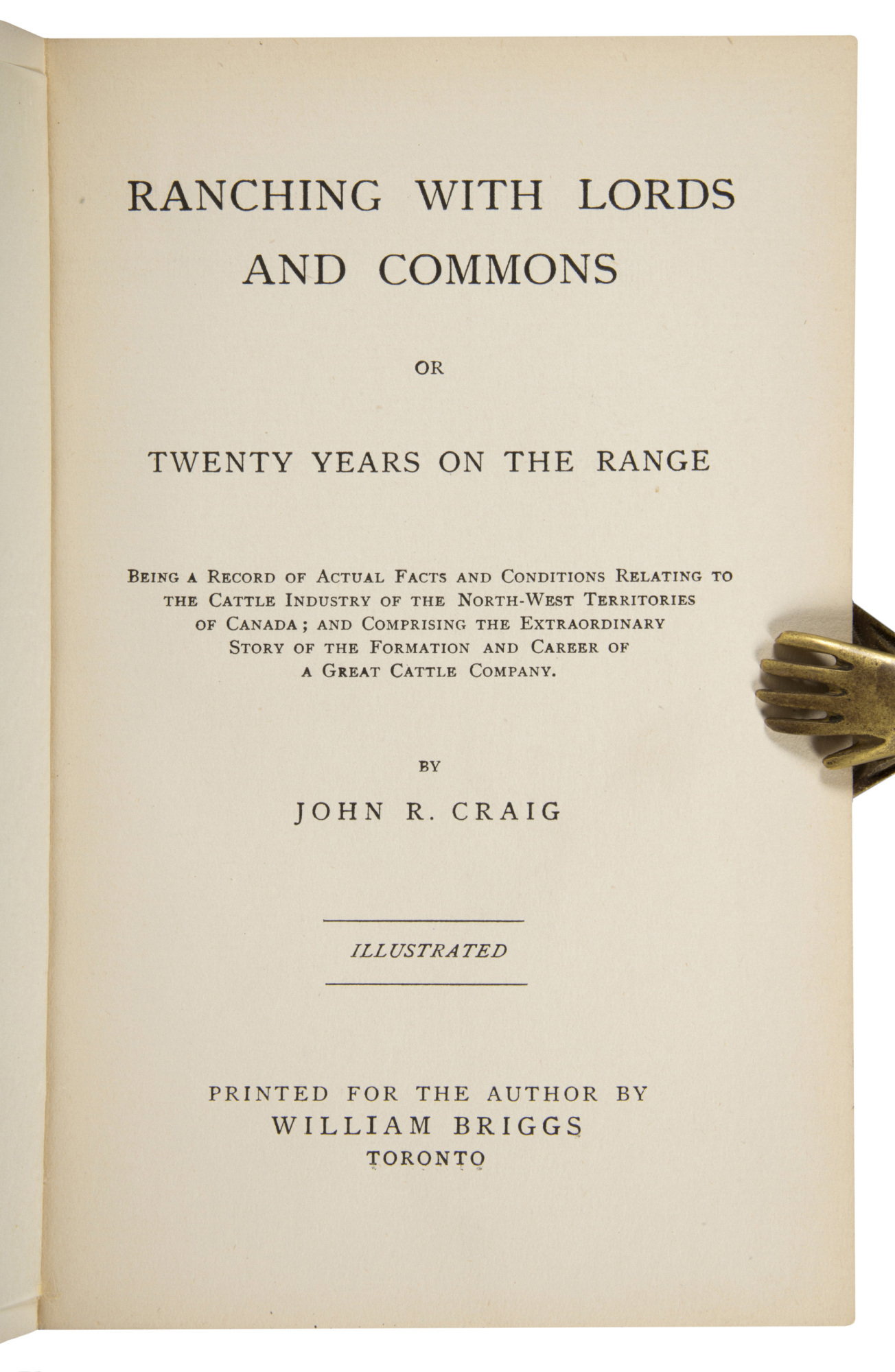 RANCHING WITH LORDS AND COMMONS

OR

TWENTY YEARS ON THE RANGE

BEING A RECORD OF ACTUAL FACTS AND CONDITIONS RELATING TO THE CATTLE INDUSTRY OF THE NORTH-WEST TERRITORIES OF CANADA; AND COMPRISING THE EXTRAORDINARY STORY OF THE FORMATION AND CAREER OF A GREAT CATTLE COMPANY.

BY

JOHN R. CRAIG

ILLUSTRATED

PRINTED FOR THE AUTHOR BY
WILLIAM BRIGGS
TORONTO